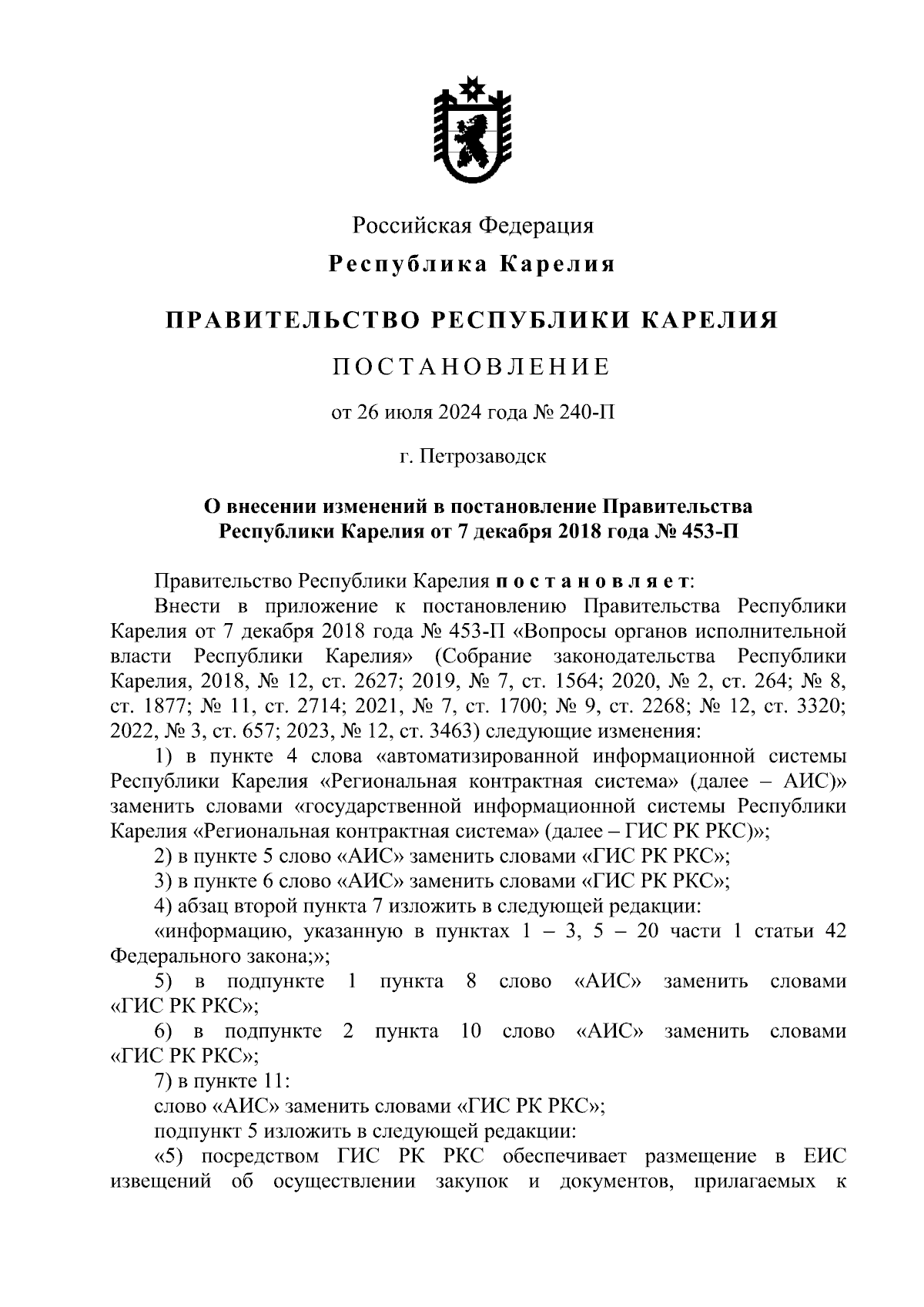 Российская Федерация
Республика Карелия

ПРАВИТЕЛЬСТВО РЕСПУБЛИКИ КАРЕЛИЯ

ПОСТАНОВЛЕНИЕ

от 26 июля 2024 года № 240-П

г. Петрозаводск

О внесении изменений в постановление Правительства Республики Карелия от 7 декабря 2018 года № 453-П

Правительство Республики Карелия постановляет:

Внести в приложение к постановлению Правительства Республики Карелия от 7 декабря 2018 года № 453-П «Вопросы органов исполнительной власти Республики Карелия» (Собрание законодательства Республики Карелия, 2018, № 12, ст. 2627; 2019, № 7, ст. 1564; 2020, № 2, ст. 264; № 8, ст. 1877; № 11, ст. 2714; 2021, № 7, ст. 1700; № 9, ст. 2268; № 12, ст. 3320; 2022, № 3, ст. 657; 2023, № 12, ст. 3463) следующие изменения:

1) в пункте 4 слова «автоматизированной информационной системы Республики Карелия «Региональная контрактная система» (далее – АИС)» заменить словами «государственной информационной системы Республики Карелия «Региональная контрактная система» (далее – ГИС РК РКС)»;

2) в пункте 5 слово «АИС» заменить словами «ГИС РК РКС»;

3) в пункте 6 слово «АИС» заменить словами «ГИС РК РКС»;

4) абзац второй пункта 7 изложить в следующей редакции:

«информацию, указанную в пунктах 1 – 3, 5 – 20 части 1 статьи 42 Федерального закона;»;

5) в подпункте 1 пункта 8 слово «АИС» заменить словами «ГИС РК РКС»;

6) в подпункте 2 пункта 10 слово «АИС» заменить словами «ГИС РК РКС»;

7) в пункте 11:

слово «АИС» заменить словами «ГИС РК РКС»;

подпункт 5 изложить в следующей редакции:

«5) посредством ГИС РК РКС обеспечивает размещение в ЕИС извещений об осуществлении закупок и документов, прилагаемых к